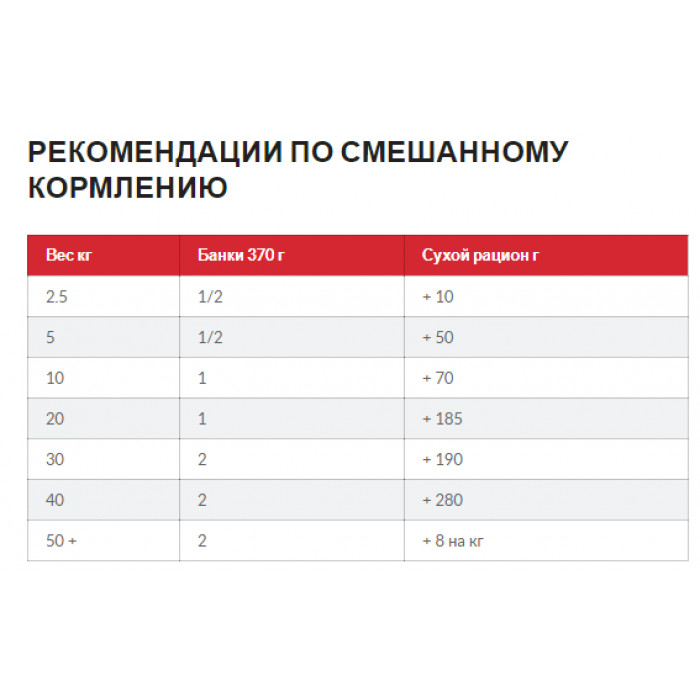 РЕКОМЕНДАЦИИ ПО СМЕШАННОМУ КОРМЛЕНИЮ

| Вес кг | Банки 370 г | Сухой рацион г |
|---|---|---|
| 2.5 | 1/2 | + 10 |
| 5 | 1/2 | + 50 |
| 10 | 1 | + 70 |
| 20 | 1 | + 185 |
| 30 | 2 | + 190 |
| 40 | 2 | + 280 |
| 50 + | 2 | + 8 на кг |